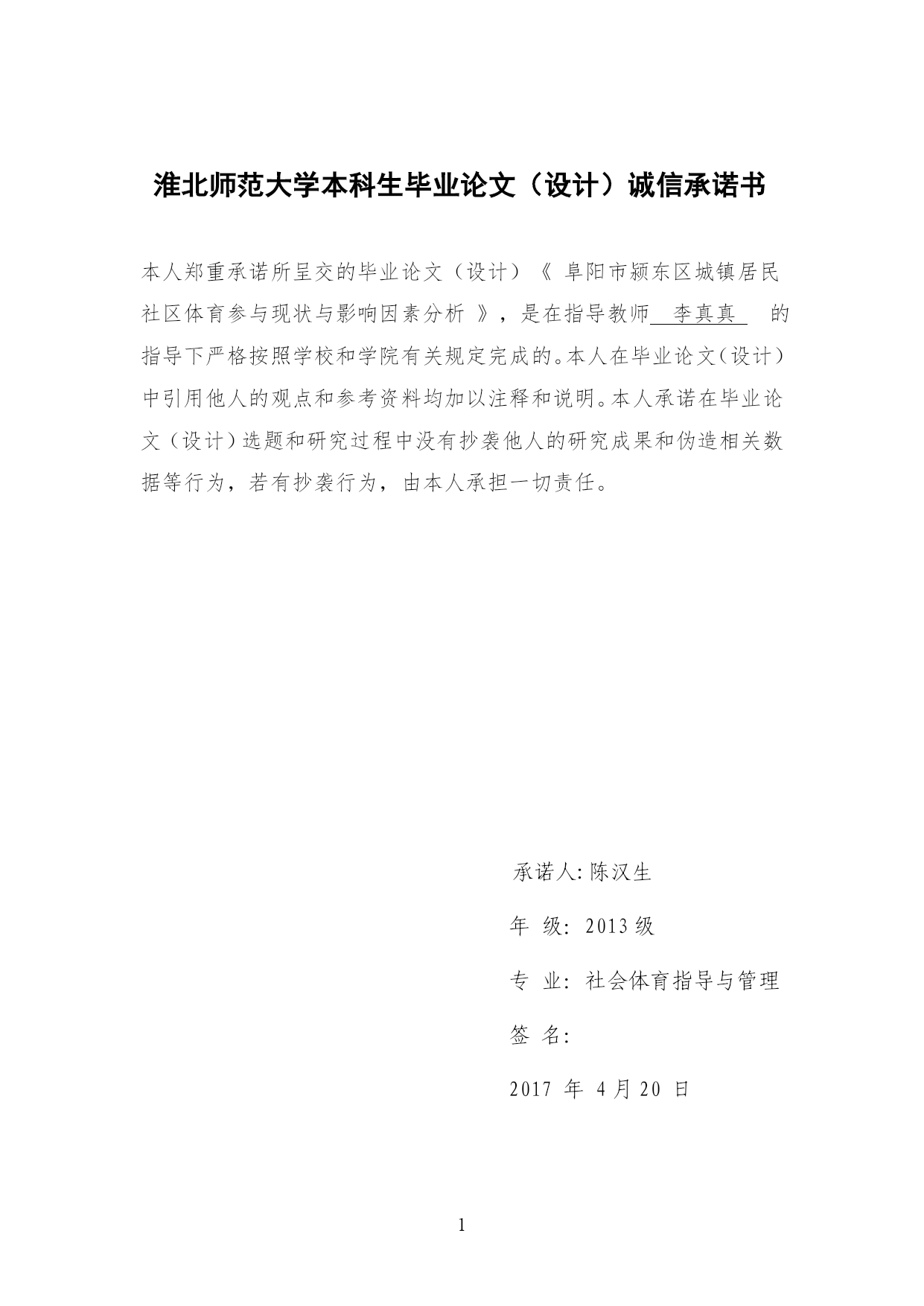 淮北师范大学本科生毕业论文（设计）诚信承诺书

本人郑重承诺所呈交的毕业论文（设计）《 阜阳市颍东区城镇居民社区体育参与现状与影响因素分析 》，是在指导教师 李真真 的指导下严格按照学校和学院有关规定完成的。本人在毕业论文（设计）中引用他人的观点和参考资料均加以注释和说明。本人承诺在毕业论文（设计）选题和研究过程中没有抄袭他人的研究成果和伪造相关数据等行为，若有抄袭行为，由本人承担一切责任。

承诺人: 陈汉生

年 级: 2013 级

专 业: 社会体育指导与管理

签 名:

2017 年 4 月 20 日

1